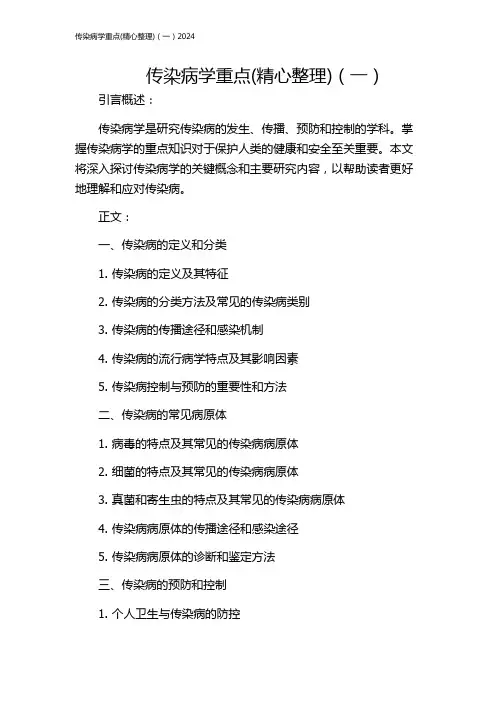 传染病学重点(精心整理)（一）2024

传染病学重点(精心整理)（一）

引言概述：

传染病学是研究传染病的发生、传播、预防和控制的学科。掌握传染病学的重点知识对于保护人类的健康和安全至关重要。本文将深入探讨传染病学的关键概念和主要研究内容，以帮助读者更好地理解和应对传染病。

正文：

一、传染病的定义和分类

1. 传染病的定义及其特征

2. 传染病的分类方法及常见的传染病类别

3. 传染病的传播途径和感染机制

4. 传染病的流行病学特点及其影响因素

5. 传染病控制与预防的重要性和方法

二、传染病的常见病原体

1. 病毒的特点及其常见的传染病病原体

2. 细菌的特点及其常见的传染病病原体

3. 真菌和寄生虫的特点及其常见的传染病病原体

4. 传染病病原体的传播途径和感染途径

5. 传染病病原体的诊断和鉴定方法

三、传染病的预防和控制

1. 个人卫生与传染病的防控